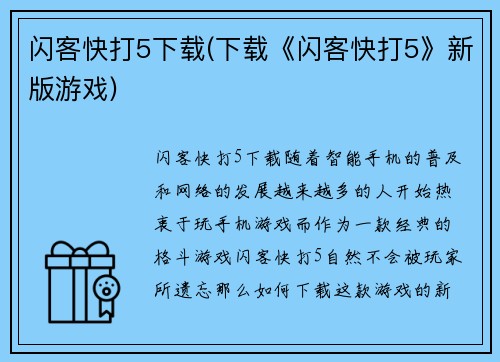 闪客快打5下载(下载《闪客快打5》新版游戏)

闪客快打5下载随着智能手机的普及和网络的发展越来越多的人开始热衷于玩手机游戏而作为一款经典的格斗游戏闪客快打5自然不会被玩家所遗忘那么如何下载这款游戏的新